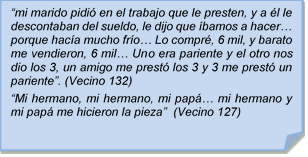 “mi marido pidió en el trabajo que le presten, y a él le descontaban del sueldo, le dijo que íbamos a hacer… porque hacía mucho frío… Lo compré, 6 mil, y barato me vendieron, 6 mil… Uno era pariente y el otro nos dio los 3, un amigo me prestó los 3 y 3 me prestó un pariente”. (Vecino 132)

“Mi hermano, mi hermano, mi papá… mi hermano y mi papá me hicieron la pieza” (Vecino 127)